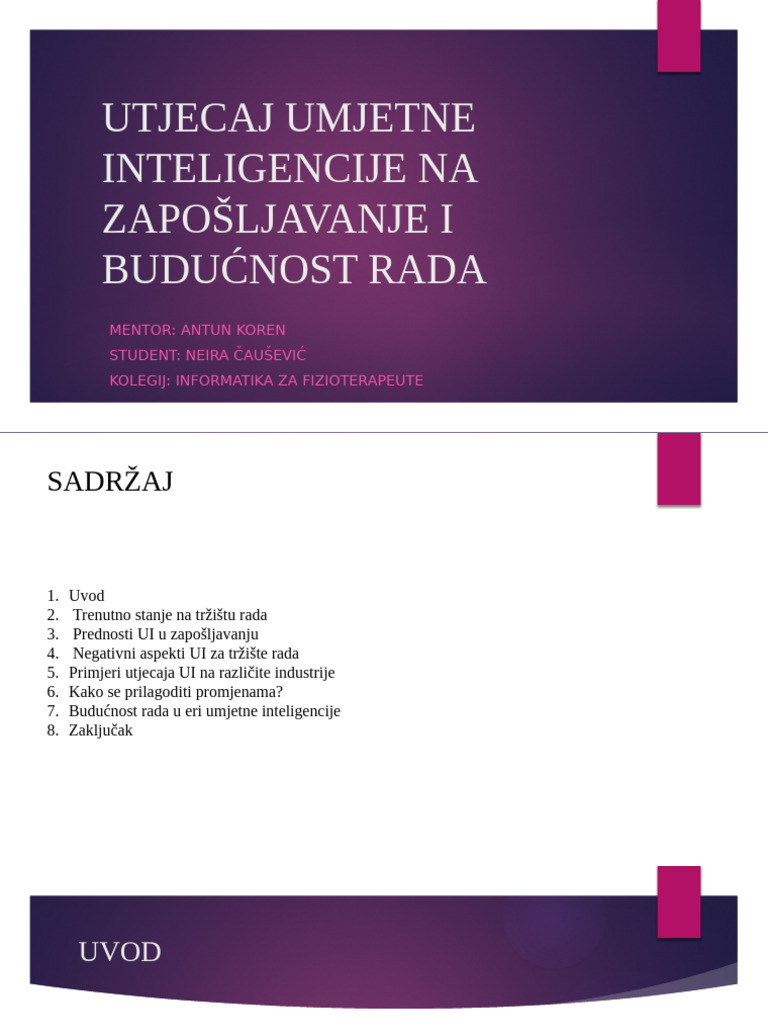 UTJECAJ UMJETNE INTELIGENCIJE NA ZAPOŠLJAVANJE I BUDUĆNOST RADA

MENTOR: ANTUN KOREN
STUDENT: NEIRA ČAUŠEVIĆ
KOLEGIJ: INFORMATIKA ZA FIZIOTERAPEUTE

SADRŽAJ

1. Uvod
2. Trenutno stanje na tržištu rada
3. Prednosti UI u zapošljavanju
4. Negativni aspekti UI za tržište rada
5. Primjeri utjecaja UI na različite industrije
6. Kako se prilagoditi promjenama?
7. Budućnost rada u eri umjetne inteligencije
8. Zaključak

UVOD